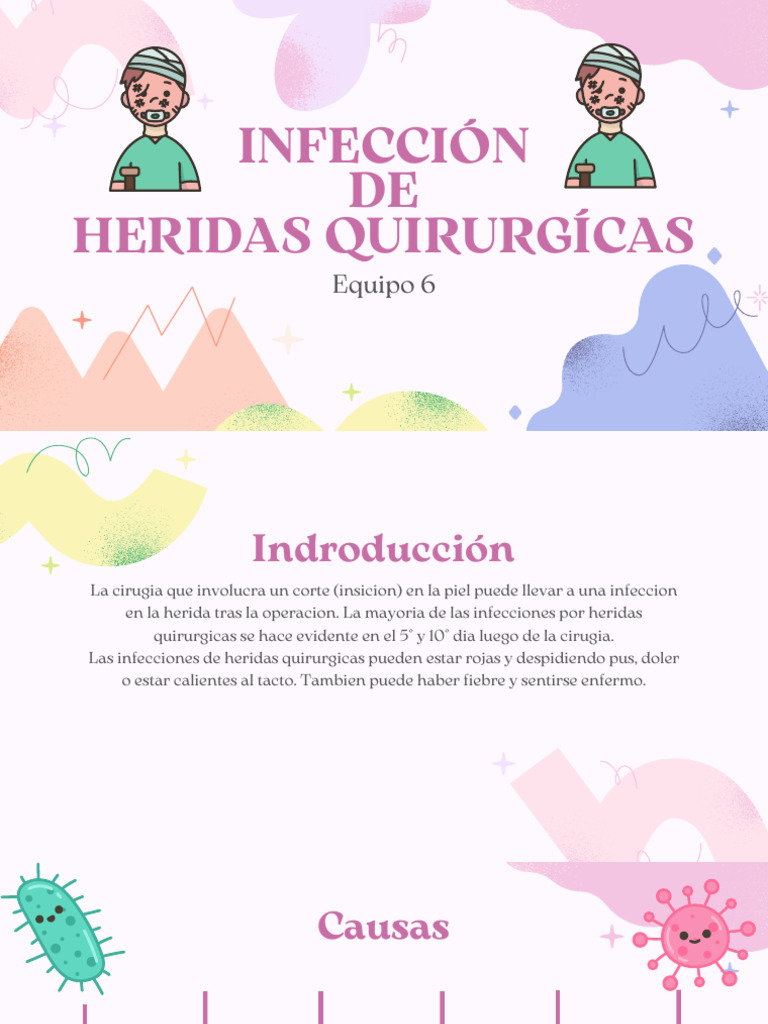 INFECCIÓN
DE
HERIDAS QUIRURGÍCAS

Equipo 6

Indroducción

La cirugia que involucra un corte (insicion) en la piel puede llevar a una infeccion en la herida tras la operacion. La mayoria de las infecciones por heridas quirurgicas se hace evidente en el 5° y 10° dia luego de la cirugia.
Las infecciones de heridas quirurgicas pueden estar rojas y despidiendo pus, doler o estar calientes al tacto. Tambien puede haber fiebre y sentirse enfermo.

Causas